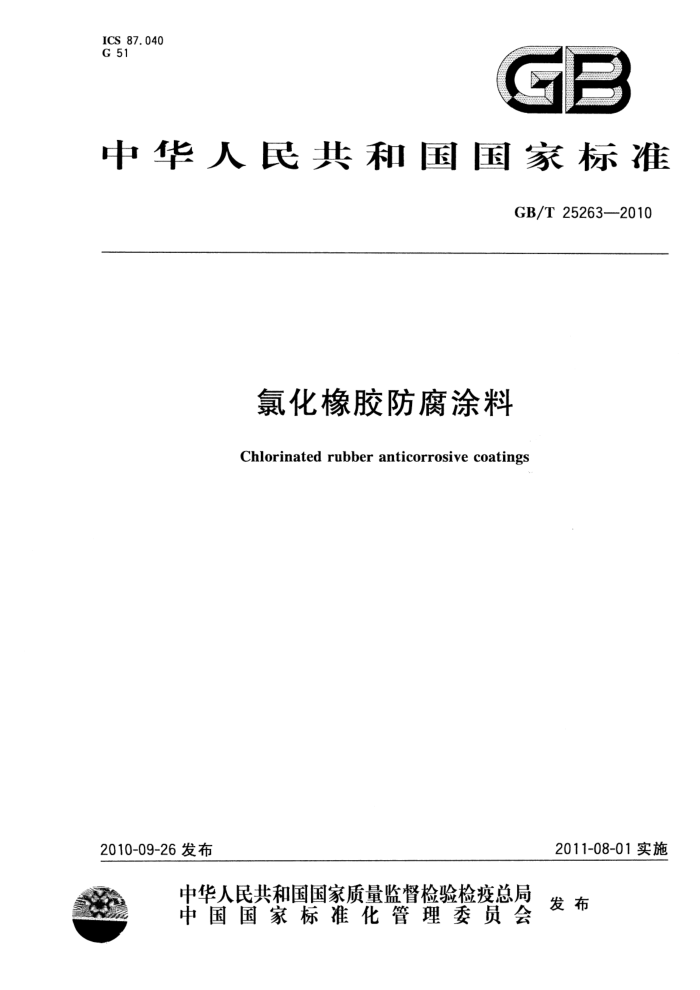 ICS 87.040
G 51

GB

中华人民共和国国家标准

GB/T 25263—2010

氯化橡胶防腐涂料

Chlorinated rubber anticorrosive coatings

2010-09-26 发布

2011-08-01 实施

中华人民共和国国家质量监督检验检疫总局
中国国家标准化管理委员会
发布